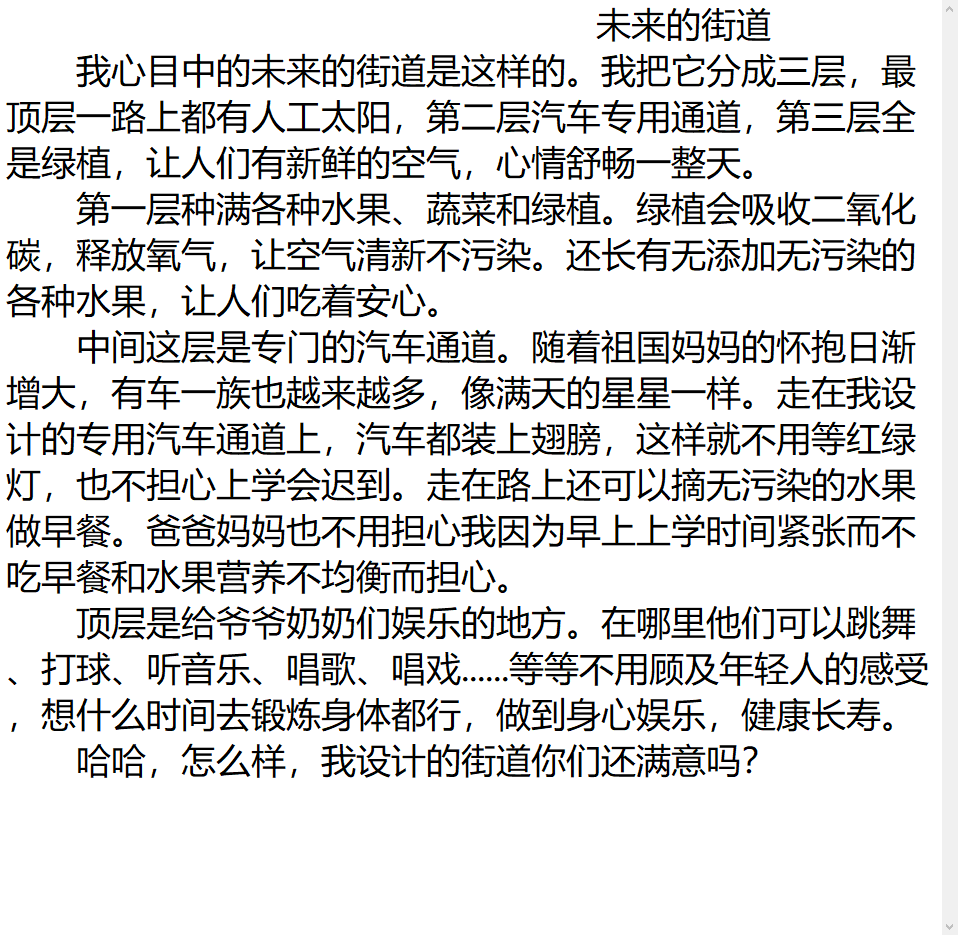 未来的街道

我心目中的未来的街道是这样的。我把它分成三层，最顶层一路上都有人工太阳，第二层汽车专用通道，第三层全是绿植，让人们有新鲜的空气，心情舒畅一整天。

第一层种满各种水果、蔬菜和绿植。绿植会吸收二氧化碳，释放氧气，让空气清新不污染。还长有无添加无污染的各种水果，让人们吃着安心。

中间这层是专门的汽车通道。随着祖国妈妈的怀抱日渐增大，有车一族也越来越多，像满天的星星一样。走在我设计的专用汽车通道上，汽车都装上翅膀，这样就不用等红绿灯，也不担心上学会迟到。走在路上还可以摘无污染的水果做早餐。爸爸妈妈也不用担心我因为早上上学时间紧张而不吃早餐和水果营养不均衡而担心。

顶层是给爷爷奶奶们娱乐的地方。在哪里他们可以跳舞、打球、听音乐、唱歌、唱戏……等等不用顾及年轻人的感受，想什么时间去锻炼身体都行，做到身心娱乐，健康长寿。

哈哈，怎么样，我设计的街道你们还满意吗?